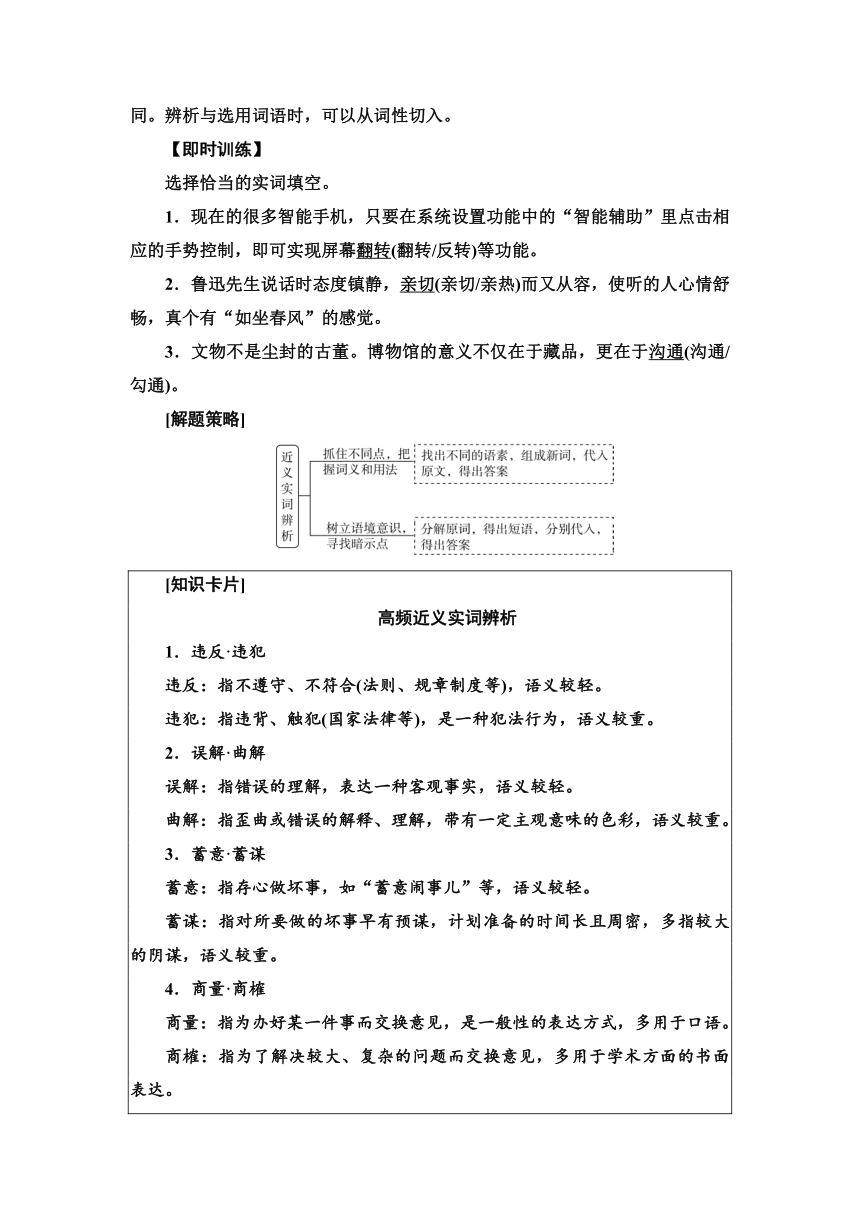 同。辨析与选用词语时，可以从词性切入。

【即时训练】

选择恰当的实词填空。

1．现在的很多智能手机，只要在系统设置功能中的“智能辅助”里点击相应的手势控制，即可实现屏幕翻转(翻转/反转)等功能。

2．鲁迅先生说话时态度镇静，亲切(亲切/亲热)而又从容，使听的人心情舒畅，真个有“如坐春风”的感觉。

3．文物不是尘封的古董。博物馆的意义不仅在于藏品，更在于沟通(沟通/勾通)。

[解题策略]

近义实词辨析

抓住不同点，把握词义和用法

找出不同的语素，组成新词，代入原文，得出答案

树立语境意识，寻找暗示点

分解原词，得出短语，分别代入，得出答案

[知识卡片]

高频近义实词辨析

1．违反·违犯

违反：指不遵守、不符合(法则、规章制度等)，语义较轻。

违犯：指违背、触犯(国家法律等)，是一种犯法行为，语义较重。

2．误解·曲解

误解：指错误的理解，表达一种客观事实，语义较轻。

曲解：指歪曲或错误的解释、理解，带有一定主观意味的色彩，语义较重。

3．蓄意·蓄谋

蓄意：指存心做坏事，如“蓄意闹事儿”等，语义较轻。

蓄谋：指对所要做的坏事早有预谋，计划准备的时间长且周密，多指较大的阴谋，语义较重。

4．商量·商榷

商量：指为办好某一件事而交换意见，是一般性的表达方式，多用于口语。

商榷：指为了解决较大、复杂的问题而交换意见，多用于学术方面的书面表达。